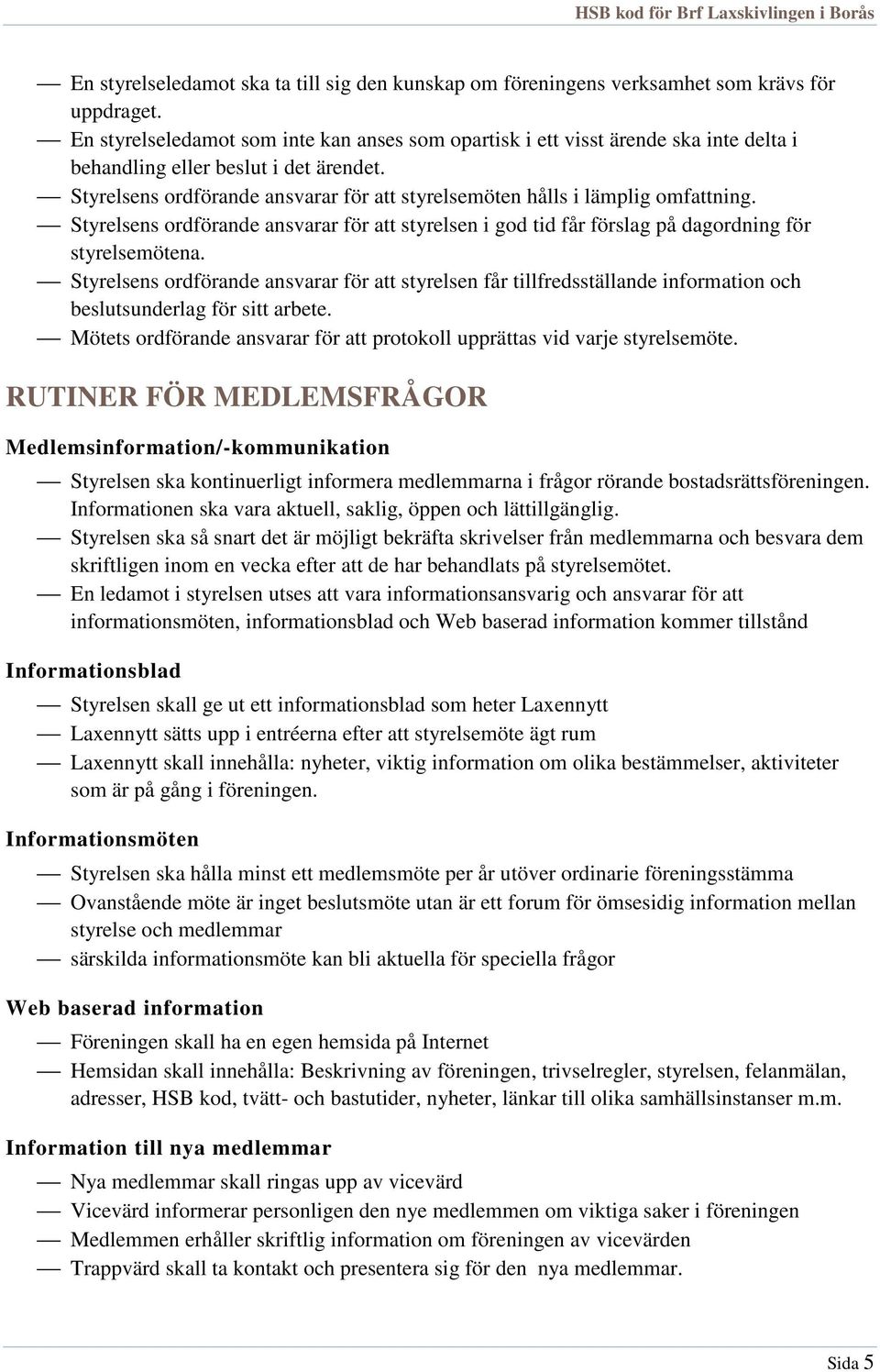 HSB kod för Brf Laxskivlingen i Borås

— En styrelseledamot ska ta till sig den kunskap om föreningens verksamhet som krävs för uppdraget.
— En styrelseledamot som inte kan anses som opartisk i ett visst ärende ska inte delta i behandling eller beslut i det ärendet.
— Styrelsens ordförande ansvarar för att styrelsemöten hålls i lämplig omfattning.
— Styrelsens ordförande ansvarar för att styrelsen i god tid får förslag på dagordning för styrelsemötena.
— Styrelsens ordförande ansvarar för att styrelsen får tillfredsställande information och beslutsunderlag för sitt arbete.
— Mötets ordförande ansvarar för att protokoll upprättas vid varje styrelsemöte.

RUTINER FÖR MEDLEMSFRÅGOR

Medlemsinformation/-kommunikation

— Styrelsen ska kontinuerligt informera medlemmarna i frågor rörande bostadsrättsföreningen. Informationen ska vara aktuell, saklig, öppen och lättillgänglig.
— Styrelsen ska så snart det är möjligt bekräfta skrivelser från medlemmarna och besvara dem skriftligen inom en vecka efter att de har behandlats på styrelsemötet.
— En ledamot i styrelsen utses att vara informationsansvarig och ansvarar för att informationsmöten, informationsblad och Web baserad information kommer tillstånd

Informationsblad

— Styrelsen skall ge ut ett informationsblad som heter Laxennytt
— Laxennytt sätts upp i entréerna efter att styrelsemöte ägt rum
— Laxennytt skall innehålla: nyheter, viktig information om olika bestämmelser, aktiviteter som är på gång i föreningen.

Informationsmöten

— Styrelsen ska hålla minst ett medlemsmöte per år utöver ordinarie föreningsstämma
— Ovanstående möte är inget beslutsmöte utan är ett forum för ömsesidig information mellan styrelse och medlemmar
— särskilda informationsmöte kan bli aktuella för speciella frågor

Web baserad information

— Föreningen skall ha en egen hemsida på Internet
— Hemsidan skall innehålla: Beskrivning av föreningen, trivselregler, styrelsen, felanmälan, adresser, HSB kod, tvätt- och bastutider, nyheter, länkar till olika samhällsinstanser m.m.

Information till nya medlemmar

— Nya medlemmar skall ringas upp av vicevärd
— Vicevärd informerar personligen den nye medlemmen om viktiga saker i föreningen
— Medlemmen erhåller skriftlig information om föreningen av vicevärden
— Trappvärd skall ta kontakt och presentera sig för den nya medlemmar.

Sida 5